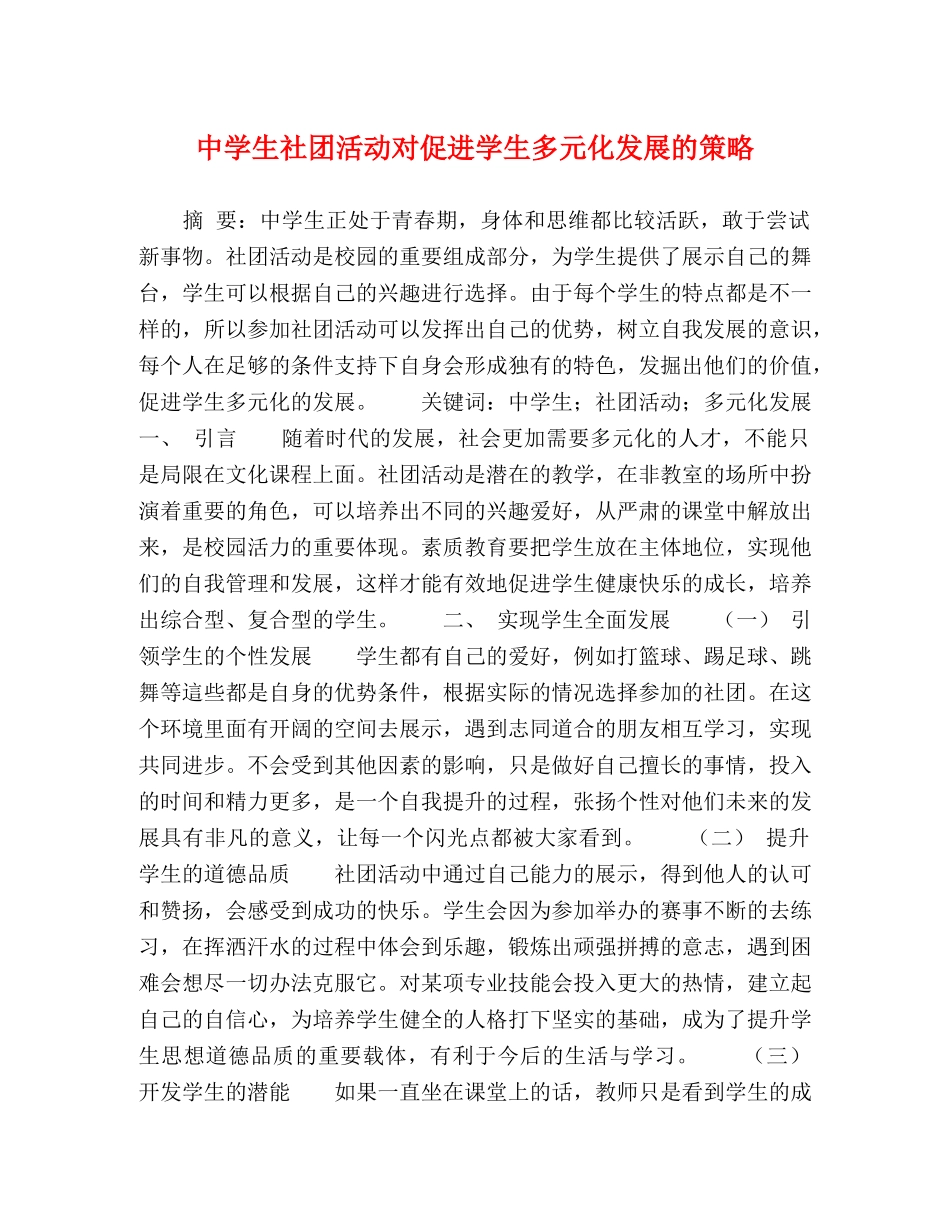 中学生社团活动对促进学生多元化发展的策略

摘 要：中学生正处于青春期，身体和思维都比较活跃，敢于尝试新事物。社团活动是校园的重要组成部分，为学生提供了展示自己的舞台，学生可以根据自己的兴趣进行选择。由于每个学生的特点都是不一样的，所以参加社团活动可以发挥出自己的优势，树立自我发展的意识，每个人在足够的条件支持下自身会形成独有的特色，发掘出他们的价值，促进学生多元化的发展。　　关键词：中学生；社团活动；多元化发展　　一、 引言　　随着时代的发展，社会更加需要多元化的人才，不能只是局限在文化课程上面。社团活动是潜在的教学，在非教室的场所中扮演着重要的角色，可以培养出不同的兴趣爱好，从严肃的课堂中解放出来，是校园活力的重要体现。素质教育要把学生放在主体地位，实现他们的自我管理和发展，这样才能有效地促进学生健康快乐的成长，培养出综合型、复合型的学生。　　二、 实现学生全面发展　　（一） 引领学生的个性发展　　学生都有自己的爱好，例如打篮球、踢足球、跳舞等這些都是自身的优势条件，根据实际的情况选择参加的社团。在这个环境里面有开阔的空间去展示，遇到志同道合的朋友相互学习，实现共同进步。不会受到其他因素的影响，只是做好自己擅长的事情，投入的时间和精力更多，是一个自我提升的过程，张扬个性对他们未来的发展具有非凡的意义，让每一个闪光点都被大家看到。　　（二） 提升学生的道德品质　　社团活动中通过自己能力的展示，得到他人的认可和赞扬，会感受到成功的快乐。学生会因为参加举办的赛事不断的去练习，在挥洒汗水的过程中体会到乐趣，锻炼出顽强拼搏的意志，遇到困难会想尽一切办法克服它。对某项专业技能会投入更大的热情，建立起自己的自信心，为培养学生健全的人格打下坚实的基础，成为了提升学生思想道德品质的重要载体，有利于今后的生活与学习。　　（三） 开发学生的潜能　　如果一直坐在课堂上的话，教师只是看到学生的成